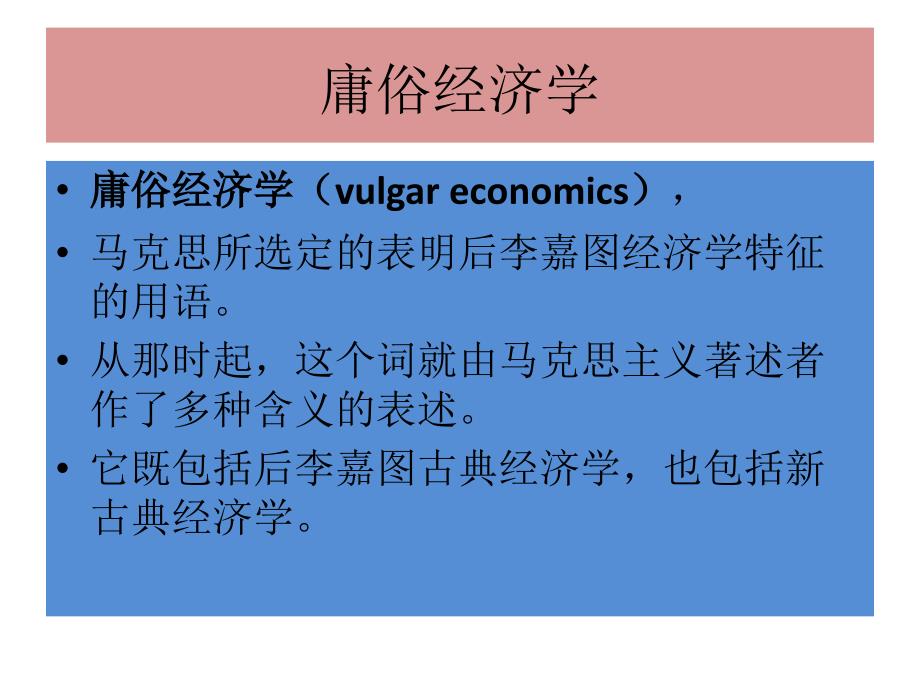 庸俗经济学

• 庸俗经济学（vulgar economics），

• 马克思所选定的表明后李嘉图经济学特征的用语。

• 从那时起，这个词就由马克思主义著述者作了多种含义的表述。

• 它既包括后李嘉图古典经济学，也包括新古典经济学。